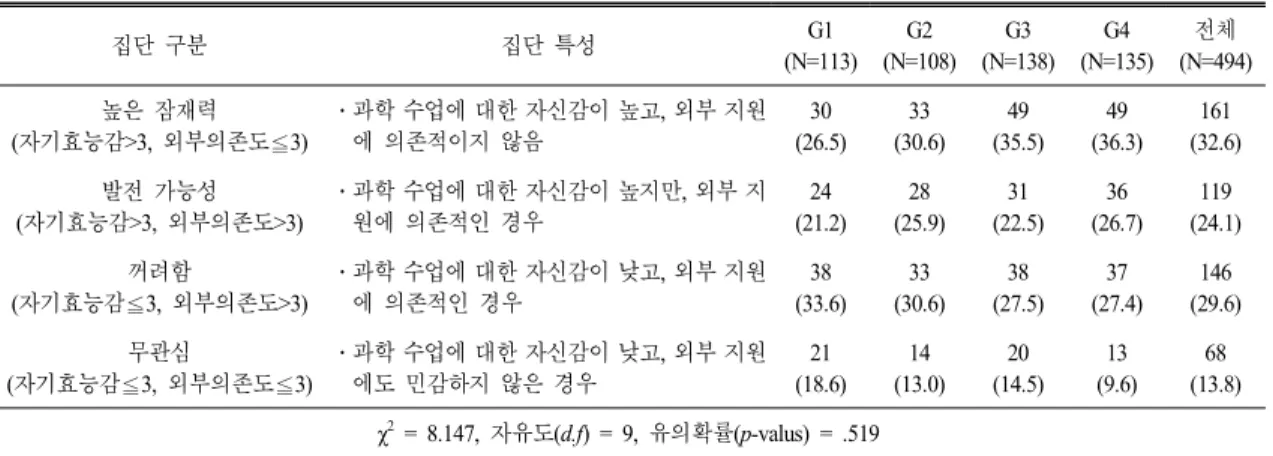 | 집단 구분 | 집단 특성 | G1 (N=113) | G2 (N=108) | G3 (N=138) | G4 (N=135) | 전체 (N=494) |
|---|---|---|---|---|---|---|
| 높은 잠재력 (자기효능감>3, 외부의존도≦3) | · 과학 수업에 대한 자신감이 높고, 외부 지원에 의존적이지 않음 | 30 (26.5) | 33 (30.6) | 49 (35.5) | 49 (36.3) | 161 (32.6) |
| 발전 가능성 (자기효능감>3, 외부의존도>3) | · 과학 수업에 대한 자신감이 높지만, 외부 지원에 의존적인 경우 | 24 (21.2) | 28 (25.9) | 31 (22.5) | 36 (26.7) | 119 (24.1) |
| 꺼려함 (자기효능감≦3, 외부의존도>3) | · 과학 수업에 대한 자신감이 낮고, 외부 지원에 의존적인 경우 | 38 (33.6) | 33 (30.6) | 38 (27.5) | 37 (27.4) | 146 (29.6) |
| 무관심 (자기효능감≦3, 외부의존도≦3) | · 과학 수업에 대한 자신감이 낮고, 외부 지원에도 민감하지 않은 경우 | 21 (18.6) | 14 (13.0) | 20 (14.5) | 13 (9.6) | 68 (13.8) |

$\chi^2$ = 8.147, 자유도(d.f) = 9, 유의확률(p-valus) = .519